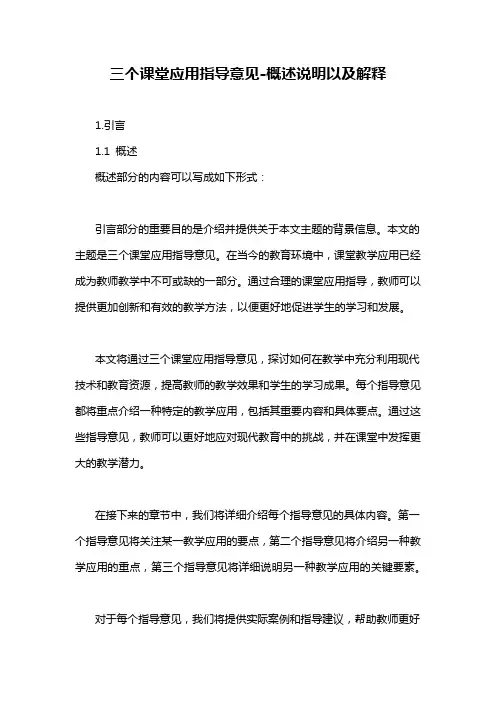 三个课堂应用指导意见-概述说明以及解释

1.引言

1.1 概述

概述部分的内容可以写成如下形式：

引言部分的重要目的是介绍并提供关于本文主题的背景信息。本文的主题是三个课堂应用指导意见。在当今的教育环境中，课堂教学应用已经成为教师教学中不可或缺的一部分。通过合理的课堂应用指导，教师可以提供更加创新和有效的教学方法，以便更好地促进学生的学习和发展。

本文将通过三个课堂应用指导意见，探讨如何在教学中充分利用现代技术和教育资源，提高教师的教学效果和学生的学习成果。每个指导意见都将重点介绍一种特定的教学应用，包括其重要内容和具体要点。通过这些指导意见，教师可以更好地应对现代教育中的挑战，并在课堂中发挥更大的教学潜力。

在接下来的章节中，我们将详细介绍每个指导意见的具体内容。第一个指导意见将关注某一教学应用的要点，第二个指导意见将介绍另一种教学应用的重点，第三个指导意见将详细说明另一种教学应用的关键要素。

对于每个指导意见，我们将提供实际案例和指导建议，帮助教师更好